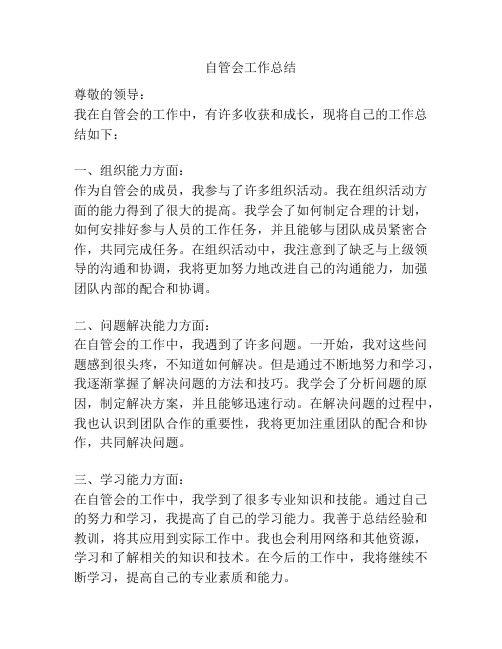 自管会工作总结

尊敬的领导：
我在自管会的工作中，有许多收获和成长，现将自己的工作总结如下：

一、组织能力方面：
作为自管会的成员，我参与了许多组织活动。我在组织活动方面的能力得到了很大的提高。我学会了如何制定合理的计划，如何安排好参与人员的工作任务，并且能够与团队成员紧密合作，共同完成任务。在组织活动中，我注意到了缺乏与上级领导的沟通和协调，我将更加努力地改进自己的沟通能力，加强团队内部的配合和协调。

二、问题解决能力方面：
在自管会的工作中，我遇到了许多问题。一开始，我对这些问题感到很头疼，不知道如何解决。但是通过不断地努力和学习，我逐渐掌握了解决问题的方法和技巧。我学会了分析问题的原因，制定解决方案，并且能够迅速行动。在解决问题的过程中，我也认识到团队合作的重要性，我将更加注重团队的配合和协作，共同解决问题。

三、学习能力方面：
在自管会的工作中，我学到了很多专业知识和技能。通过自己的努力和学习，我提高了自己的学习能力。我善于总结经验和教训，将其应用到实际工作中。我也会利用网络和其他资源，学习和了解相关的知识和技术。在今后的工作中，我将继续不断学习，提高自己的专业素质和能力。